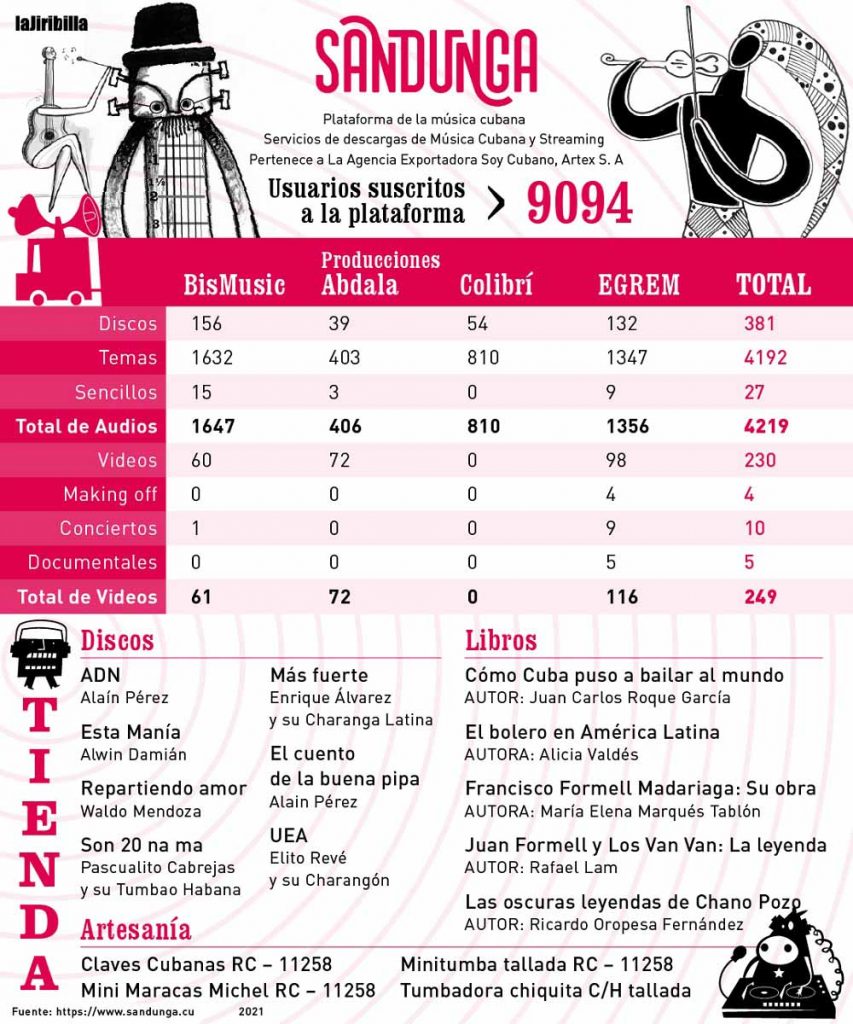 laJiribilla

SANDUNGA

Plataforma de la música cubana
Servicios de descargas de Música Cubana y Streaming
Pertenece a La Agencia Exportadora Soy Cubano, Artex S. A

Usuarios suscritos a la plataforma > 9094

| | BisMusic | Producciones Abdala | Colibrí | EGREM | TOTAL |
|---|---|---|---|---|---|
| Discos | 156 | 39 | 54 | 132 | 381 |
| Temas | 1632 | 403 | 810 | 1347 | 4192 |
| Sencillos | 15 | 3 | 0 | 9 | 27 |
| Total de Audios | 1647 | 406 | 810 | 1356 | 4219 |
| Videos | 60 | 72 | 0 | 98 | 230 |
| Making off | 0 | 0 | 0 | 4 | 4 |
| Conciertos | 1 | 0 | 0 | 9 | 10 |
| Documentales | 0 | 0 | 0 | 5 | 5 |
| Total de Videos | 61 | 72 | 0 | 116 | 249 |

TIENDA

Discos

ADN
Alaín Pérez

Esta Manía
Alwin Damián

Repartiendo amor
Waldo Mendoza

Son 20 na ma
Pascualito Cabrejas y su Tumbao Habana

Más fuerte
Enrique Álvarez y su Charanga Latina

El cuento de la buena pipa
Alain Pérez

UEA
Elito Revé y su Charangón

Libros

Cómo Cuba puso a bailar al mundo
AUTOR: Juan Carlos Roque García

El bolero en América Latina
AUTORA: Alicia Valdés

Francisco Formell Madariaga: Su obra
AUTORA: María Elena Marqués Tablón

Juan Formell y Los Van Van: La leyenda
AUTOR: Rafael Lam

Las oscuras leyendas de Chano Pozo
AUTOR: Ricardo Oropesa Fernández

Artesanía

Claves Cubanas RC – 11258
Mini Maracas Michel RC – 11258
Minitumba tallada RC – 11258
Tumbadora chiquita C/H tallada

Fuente: https://www.sandunga.cu 2021